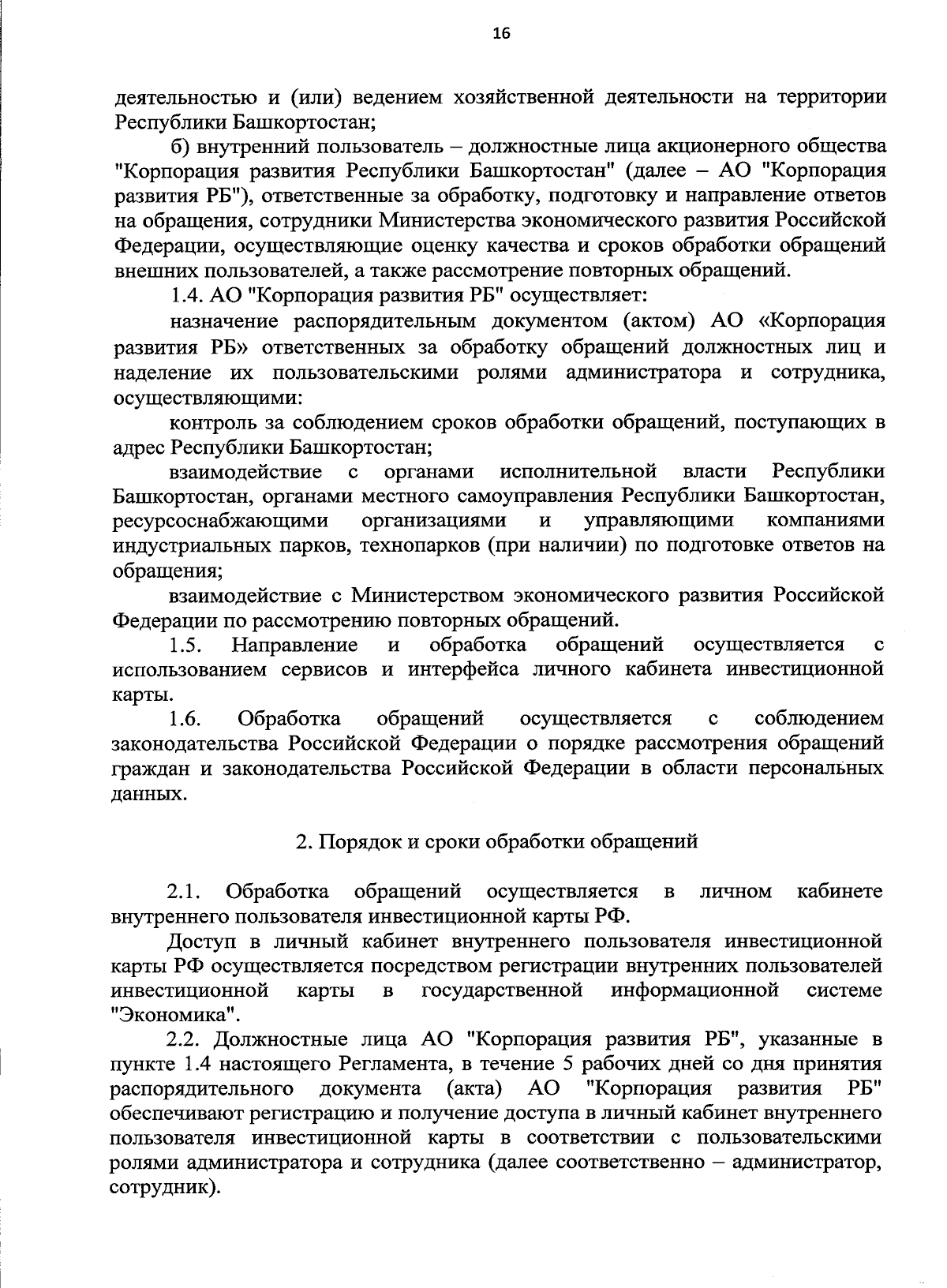 16

деятельностью и (или) ведением хозяйственной деятельности на территории Республики Башкортостан;

б) внутренний пользователь – должностные лица акционерного общества "Корпорация развития Республики Башкортостан" (далее – АО "Корпорация развития РБ"), ответственные за обработку, подготовку и направление ответов на обращения, сотрудники Министерства экономического развития Российской Федерации, осуществляющие оценку качества и сроков обработки обращений внешних пользователей, а также рассмотрение повторных обращений.

1.4. АО "Корпорация развития РБ" осуществляет:

назначение распорядительным документом (актом) АО «Корпорация развития РБ» ответственных за обработку обращений должностных лиц и наделение их пользовательскими ролями администратора и сотрудника, осуществляющими:

контроль за соблюдением сроков обработки обращений, поступающих в адрес Республики Башкортостан;

взаимодействие с органами исполнительной власти Республики Башкортостан, органами местного самоуправления Республики Башкортостан, ресурсоснабжающими организациями и управляющими компаниями индустриальных парков, технопарков (при наличии) по подготовке ответов на обращения;

взаимодействие с Министерством экономического развития Российской Федерации по рассмотрению повторных обращений.

1.5. Направление и обработка обращений осуществляется с использованием сервисов и интерфейса личного кабинета инвестиционной карты.

1.6. Обработка обращений осуществляется с соблюдением законодательства Российской Федерации о порядке рассмотрения обращений граждан и законодательства Российской Федерации в области персональных данных.

2. Порядок и сроки обработки обращений

2.1. Обработка обращений осуществляется в личном кабинете внутреннего пользователя инвестиционной карты РФ.

Доступ в личный кабинет внутреннего пользователя инвестиционной карты РФ осуществляется посредством регистрации внутренних пользователей инвестиционной карты в государственной информационной системе "Экономика".

2.2. Должностные лица АО "Корпорация развития РБ", указанные в пункте 1.4 настоящего Регламента, в течение 5 рабочих дней со дня принятия распорядительного документа (акта) АО "Корпорация развития РБ" обеспечивают регистрацию и получение доступа в личный кабинет внутреннего пользователя инвестиционной карты в соответствии с пользовательскими ролями администратора и сотрудника (далее соответственно – администратор, сотрудник).